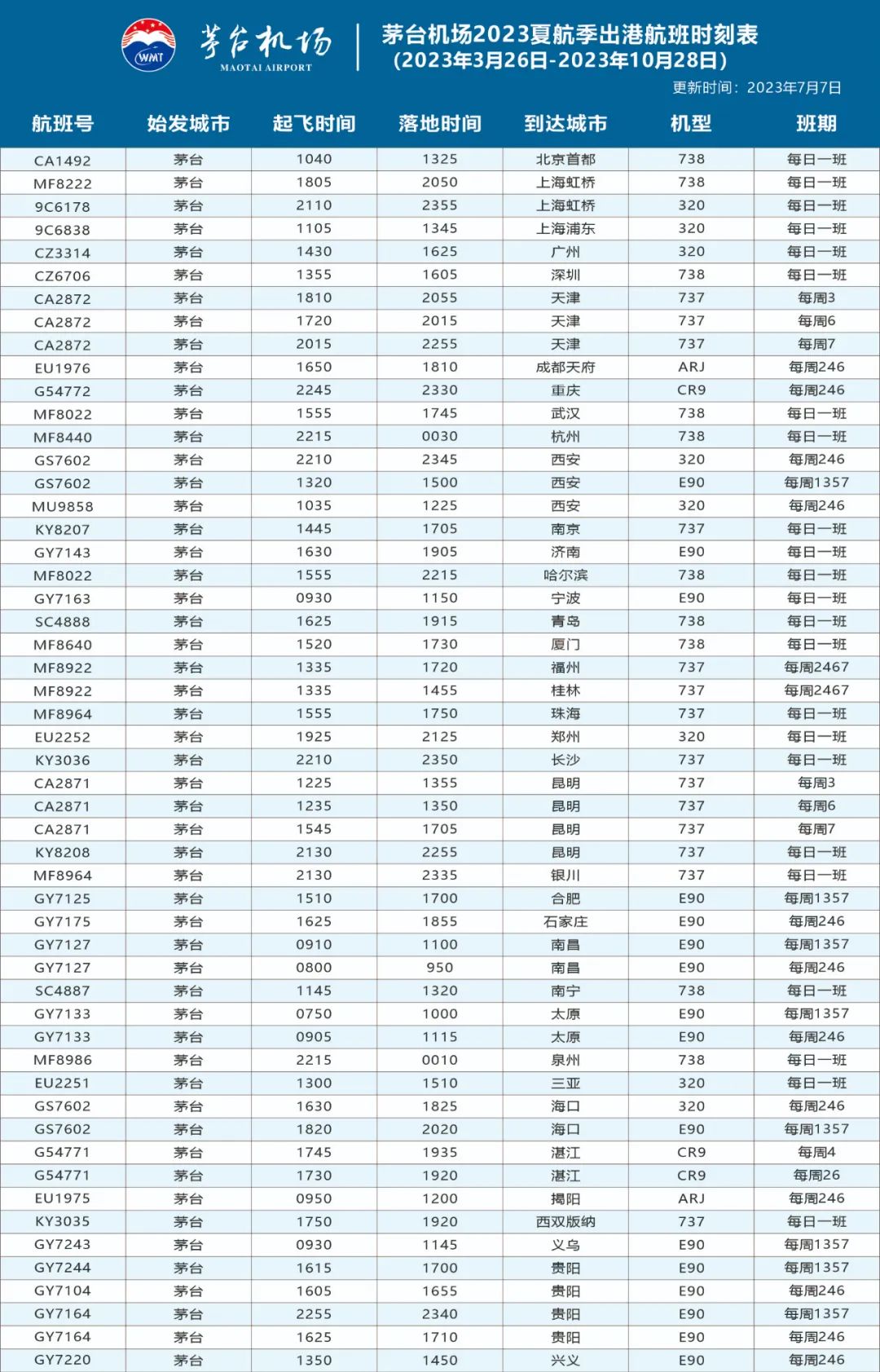 WMT 茅台机场 MAOTAI AIRPORT

茅台机场2023夏航季出港航班时刻表
(2023年3月26日-2023年10月28日)

更新时间：2023年7月7日

| 航班号 | 始发城市 | 起飞时间 | 落地时间 | 到达城市 | 机型 | 班期 |
|---|---|---|---|---|---|---|
| CA1492 | 茅台 | 1040 | 1325 | 北京首都 | 738 | 每日一班 |
| MF8222 | 茅台 | 1805 | 2050 | 上海虹桥 | 738 | 每日一班 |
| 9C6178 | 茅台 | 2110 | 2355 | 上海虹桥 | 320 | 每日一班 |
| 9C6838 | 茅台 | 1105 | 1345 | 上海浦东 | 320 | 每日一班 |
| CZ3314 | 茅台 | 1430 | 1625 | 广州 | 320 | 每日一班 |
| CZ6706 | 茅台 | 1355 | 1605 | 深圳 | 738 | 每日一班 |
| CA2872 | 茅台 | 1810 | 2055 | 天津 | 737 | 每周3 |
| CA2872 | 茅台 | 1720 | 2015 | 天津 | 737 | 每周6 |
| CA2872 | 茅台 | 2015 | 2255 | 天津 | 737 | 每周7 |
| EU1976 | 茅台 | 1650 | 1810 | 成都天府 | ARJ | 每周246 |
| G54772 | 茅台 | 2245 | 2330 | 重庆 | CR9 | 每周246 |
| MF8022 | 茅台 | 1555 | 1745 | 武汉 | 738 | 每日一班 |
| MF8440 | 茅台 | 2215 | 0030 | 杭州 | 738 | 每日一班 |
| GS7602 | 茅台 | 2210 | 2345 | 西安 | 320 | 每周246 |
| GS7602 | 茅台 | 1320 | 1500 | 西安 | E90 | 每周1357 |
| MU9858 | 茅台 | 1035 | 1225 | 西安 | 320 | 每周246 |
| KY8207 | 茅台 | 1445 | 1705 | 南京 | 737 | 每日一班 |
| GY7143 | 茅台 | 1630 | 1905 | 济南 | E90 | 每日一班 |
| MF8022 | 茅台 | 1555 | 2215 | 哈尔滨 | 738 | 每日一班 |
| GY7163 | 茅台 | 0930 | 1150 | 宁波 | E90 | 每日一班 |
| SC4888 | 茅台 | 1625 | 1915 | 青岛 | 738 | 每日一班 |
| MF8640 | 茅台 | 1520 | 1730 | 厦门 | 738 | 每日一班 |
| MF8922 | 茅台 | 1335 | 1720 | 福州 | 737 | 每周2467 |
| MF8922 | 茅台 | 1335 | 1455 | 桂林 | 737 | 每周2467 |
| MF8964 | 茅台 | 1555 | 1750 | 珠海 | 737 | 每日一班 |
| EU2252 | 茅台 | 1925 | 2125 | 郑州 | 320 | 每日一班 |
| KY3036 | 茅台 | 2210 | 2350 | 长沙 | 737 | 每日一班 |
| CA2871 | 茅台 | 1225 | 1355 | 昆明 | 737 | 每周3 |
| CA2871 | 茅台 | 1235 | 1350 | 昆明 | 737 | 每周6 |
| CA2871 | 茅台 | 1545 | 1705 | 昆明 | 737 | 每周7 |
| KY8208 | 茅台 | 2130 | 2255 | 昆明 | 737 | 每日一班 |
| MF8964 | 茅台 | 2130 | 2335 | 银川 | 737 | 每日一班 |
| GY7125 | 茅台 | 1510 | 1700 | 合肥 | E90 | 每周1357 |
| GY7175 | 茅台 | 1625 | 1855 | 石家庄 | E90 | 每周246 |
| GY7127 | 茅台 | 0910 | 1100 | 南昌 | E90 | 每周1357 |
| GY7127 | 茅台 | 0800 | 950 | 南昌 | E90 | 每周246 |
| SC4887 | 茅台 | 1145 | 1320 | 南宁 | 738 | 每日一班 |
| GY7133 | 茅台 | 0750 | 1000 | 太原 | E90 | 每周1357 |
| GY7133 | 茅台 | 0905 | 1115 | 太原 | E90 | 每周246 |
| MF8986 | 茅台 | 2215 | 0010 | 泉州 | 738 | 每日一班 |
| EU2251 | 茅台 | 1300 | 1510 | 三亚 | 320 | 每日一班 |
| GS7602 | 茅台 | 1630 | 1825 | 海口 | 320 | 每周246 |
| GS7602 | 茅台 | 1820 | 2020 | 海口 | E90 | 每周1357 |
| G54771 | 茅台 | 1745 | 1935 | 湛江 | CR9 | 每周4 |
| G54771 | 茅台 | 1730 | 1920 | 湛江 | CR9 | 每周26 |
| EU1975 | 茅台 | 0950 | 1200 | 揭阳 | ARJ | 每周246 |
| KY3035 | 茅台 | 1750 | 1920 | 西双版纳 | 737 | 每日一班 |
| GY7243 | 茅台 | 0930 | 1145 | 义乌 | E90 | 每周1357 |
| GY7244 | 茅台 | 1615 | 1700 | 贵阳 | E90 | 每周1357 |
| GY7104 | 茅台 | 1605 | 1655 | 贵阳 | E90 | 每周246 |
| GY7164 | 茅台 | 2255 | 2340 | 贵阳 | E90 | 每周1357 |
| GY7164 | 茅台 | 1625 | 1710 | 贵阳 | E90 | 每周246 |
| GY7220 | 茅台 | 1350 | 1450 | 兴义 | E90 | 每周246 |